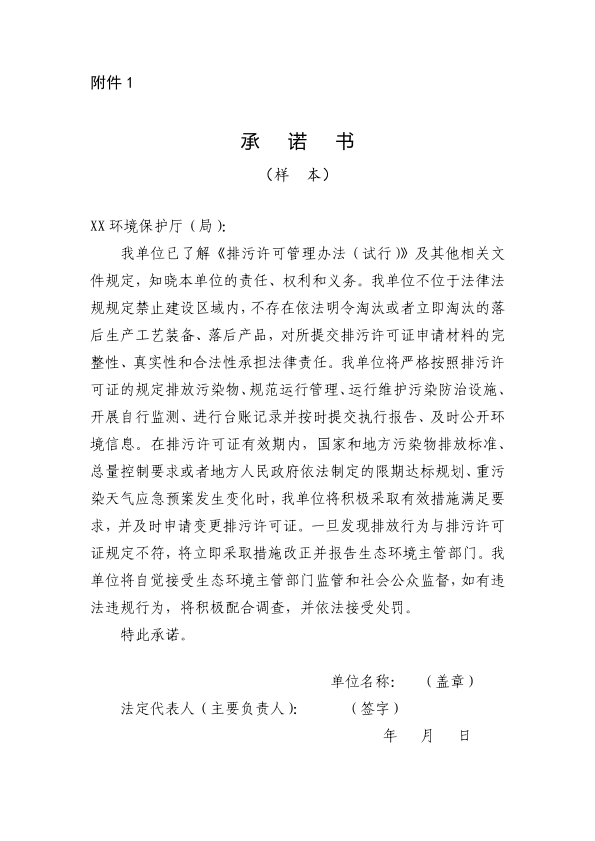 附件 1

承 诺 书

（样 本）

XX 环境保护厅（局）：

我单位已了解《排污许可管理办法（试行）》及其他相关文件规定，知晓本单位的责任、权利和义务。我单位不位于法律法规规定禁止建设区域内，不存在依法明令淘汰或者立即淘汰的落后生产工艺装备、落后产品，对所提交排污许可证申请材料的完整性、真实性和合法性承担法律责任。我单位将严格按照排污许可证的规定排放污染物、规范运行管理、运行维护污染防治设施、开展自行监测、进行台账记录并按时提交执行报告、及时公开环境信息。在排污许可证有效期内，国家和地方污染物排放标准、总量控制要求或者地方人民政府依法制定的限期达标规划、重污染天气应急预案发生变化时，我单位将积极采取有效措施满足要求，并及时申请变更排污许可证。一旦发现排放行为与排污许可证规定不符，将立即采取措施改正并报告生态环境主管部门。我单位将自觉接受生态环境主管部门监管和社会公众监督，如有违法违规行为，将积极配合调查，并依法接受处罚。

特此承诺。

单位名称： （盖章）

法定代表人（主要负责人）： （签字）

年 月 日